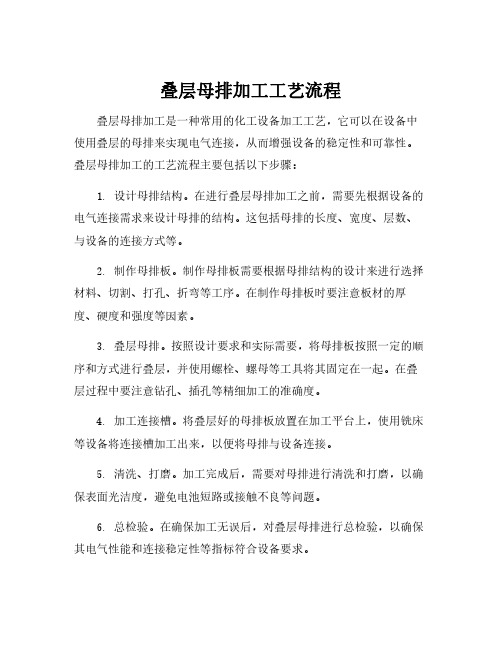 叠层母排加工工艺流程

叠层母排加工是一种常用的化工设备加工工艺，它可以在设备中使用叠层的母排来实现电气连接，从而增强设备的稳定性和可靠性。叠层母排加工的工艺流程主要包括以下步骤：

1. 设计母排结构。在进行叠层母排加工之前，需要先根据设备的电气连接需求来设计母排的结构。这包括母排的长度、宽度、层数、与设备的连接方式等。

2. 制作母排板。制作母排板需要根据母排结构的设计来进行选择材料、切割、打孔、折弯等工序。在制作母排板时要注意板材的厚度、硬度和强度等因素。

3. 叠层母排。按照设计要求和实际需要，将母排板按照一定的顺序和方式进行叠层，并使用螺栓、螺母等工具将其固定在一起。在叠层过程中要注意钻孔、插孔等精细加工的准确度。

4. 加工连接槽。将叠层好的母排板放置在加工平台上，使用铣床等设备将连接槽加工出来，以便将母排与设备连接。

5. 清洗、打磨。加工完成后，需要对母排进行清洗和打磨，以确保表面光洁度，避免电池短路或接触不良等问题。

6. 总检验。在确保加工无误后，对叠层母排进行总检验，以确保其电气性能和连接稳定性等指标符合设备要求。